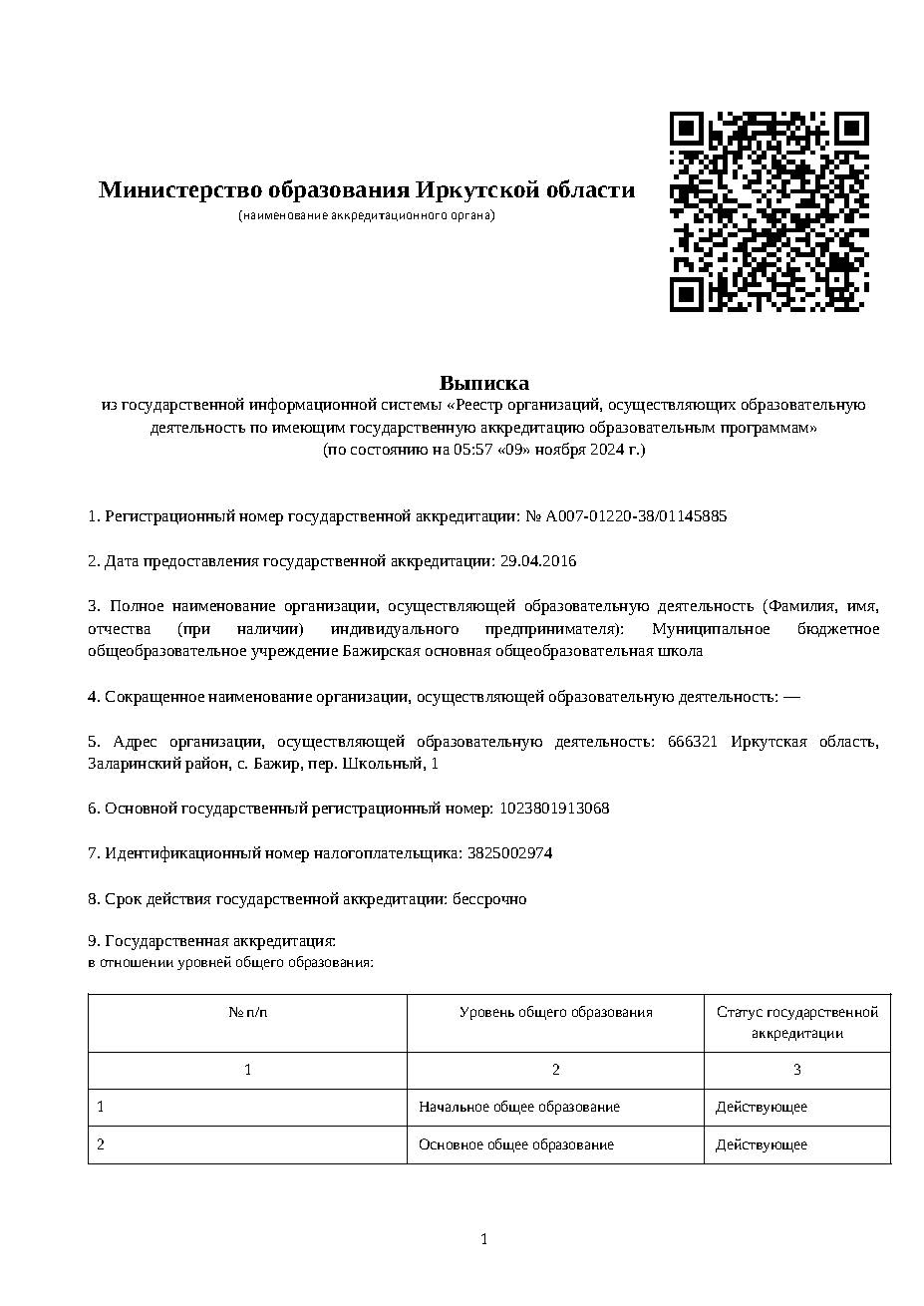 Министерство образования Иркутской области
(наименование аккредитационного органа)

Выписка
из государственной информационной системы «Реестр организаций, осуществляющих образовательную деятельность по имеющим государственную аккредитацию образовательным программам»
(по состоянию на 05:57 «09» ноября 2024 г.)

1. Регистрационный номер государственной аккредитации: № А007-01220-38/01145885

2. Дата предоставления государственной аккредитации: 29.04.2016

3. Полное наименование организации, осуществляющей образовательную деятельность (Фамилия, имя, отчества (при наличии) индивидуального предпринимателя): Муниципальное бюджетное общеобразовательное учреждение Бажирская основная общеобразовательная школа

4. Сокращенное наименование организации, осуществляющей образовательную деятельность: —

5. Адрес организации, осуществляющей образовательную деятельность: 666321 Иркутская область, Заларинский район, с. Бажир, пер. Школьный, 1

6. Основной государственный регистрационный номер: 1023801913068

7. Идентификационный номер налогоплательщика: 3825002974

8. Срок действия государственной аккредитации: бессрочно

9. Государственная аккредитация:
в отношении уровней общего образования:

| № п/п | Уровень общего образования | Статус государственной аккредитации |
|---|---|---|
| 1 | 2 | 3 |
| 1 | Начальное общее образование | Действующее |
| 2 | Основное общее образование | Действующее |

1